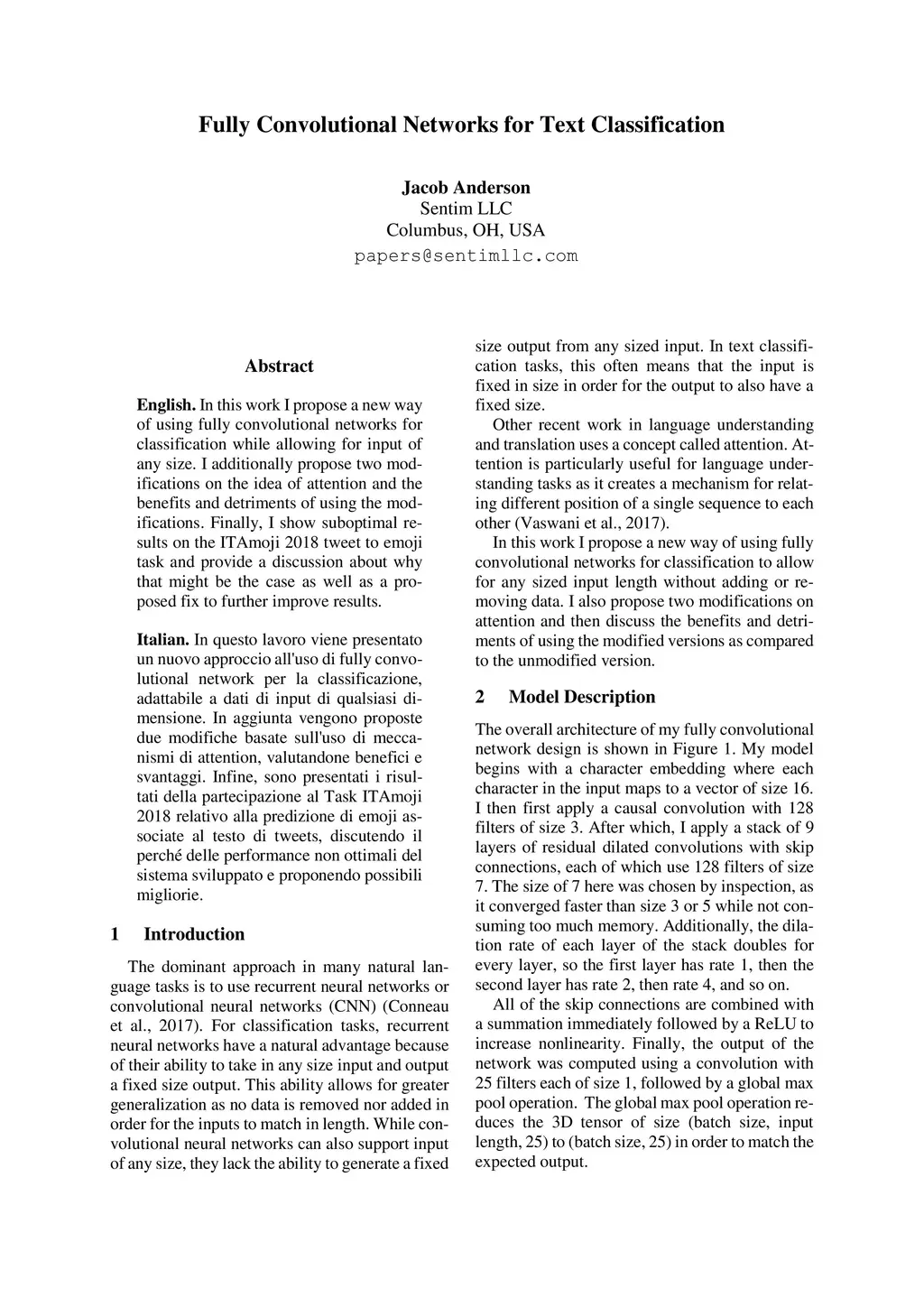 Fully Convolutional Networks for Text Classification

Jacob Anderson
Sentim LLC
Columbus, OH, USA
papers@sentimllc.com

Abstract

English. In this work I propose a new way of using fully convolutional networks for classification while allowing for input of any size. I additionally propose two modifications on the idea of attention and the benefits and detriments of using the modifications. Finally, I show suboptimal results on the ITAmoji 2018 tweet to emoji task and provide a discussion about why that might be the case as well as a proposed fix to further improve results.

Italian. In questo lavoro viene presentato un nuovo approccio all'uso di fully convolutional network per la classificazione, adattabile a dati di input di qualsiasi dimensione. In aggiunta vengono proposte due modifiche basate sull'uso di meccanismi di attention, valutandone benefici e svantaggi. Infine, sono presentati i risultati della partecipazione al Task ITAmoji 2018 relativo alla predizione di emoji associate al testo di tweets, discutendo il perché delle performance non ottimali del sistema sviluppato e proponendo possibili migliorie.

1 Introduction

The dominant approach in many natural language tasks is to use recurrent neural networks or convolutional neural networks (CNN) (Conneau et al., 2017). For classification tasks, recurrent neural networks have a natural advantage because of their ability to take in any size input and output a fixed size output. This ability allows for greater generalization as no data is removed nor added in order for the inputs to match in length. While convolutional neural networks can also support input of any size, they lack the ability to generate a fixed size output from any sized input. In text classification tasks, this often means that the input is fixed in size in order for the output to also have a fixed size.

Other recent work in language understanding and translation uses a concept called attention. Attention is particularly useful for language understanding tasks as it creates a mechanism for relating different position of a single sequence to each other (Vaswani et al., 2017).

In this work I propose a new way of using fully convolutional networks for classification to allow for any sized input length without adding or removing data. I also propose two modifications on attention and then discuss the benefits and detriments of using the modified versions as compared to the unmodified version.

2 Model Description

The overall architecture of my fully convolutional network design is shown in Figure 1. My model begins with a character embedding where each character in the input maps to a vector of size 16. I then first apply a causal convolution with 128 filters of size 3. After which, I apply a stack of 9 layers of residual dilated convolutions with skip connections, each of which use 128 filters of size 7. The size of 7 here was chosen by inspection, as it converged faster than size 3 or 5 while not consuming too much memory. Additionally, the dilation rate of each layer of the stack doubles for every layer, so the first layer has rate 1, then the second layer has rate 2, then rate 4, and so on.

All of the skip connections are combined with a summation immediately followed by a ReLU to increase nonlinearity. Finally, the output of the network was computed using a convolution with 25 filters each of size 1, followed by a global max pool operation. The global max pool operation reduces the 3D tensor of size (batch size, input length, 25) to (batch size, 25) in order to match the expected output.